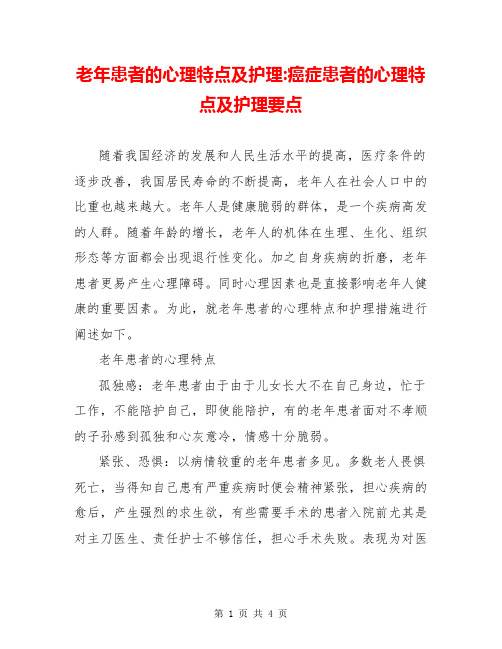 老年患者的心理特点及护理:癌症患者的心理特点及护理要点

随着我国经济的发展和人民生活水平的提高，医疗条件的逐步改善，我国居民寿命的不断提高，老年人在社会人口中的比重也越来越大。老年人是健康脆弱的群体，是一个疾病高发的人群。随着年龄的增长，老年人的机体在生理、生化、组织形态等方面都会出现退行性变化。加之自身疾病的折磨，老年患者更易产生心理障碍。同时心理因素也是直接影响老年人健康的重要因素。为此，就老年患者的心理特点和护理措施进行阐述如下。

老年患者的心理特点

孤独感：老年患者由于由于儿女长大不在自己身边，忙于工作，不能陪护自己，即使能陪护，有的老年患者面对不孝顺的子孙感到孤独和心灰意冷，情感十分脆弱。

紧张、恐惧：以病情较重的老年患者多见。多数老人畏惧死亡，当得知自己患有严重疾病时便会精神紧张，担心疾病的愈后，产生强烈的求生欲，有些需要手术的患者入院前尤其是对主刀医生、责任护士不够信任，担心手术失败。表现为对医

第 1 页 共 4 页